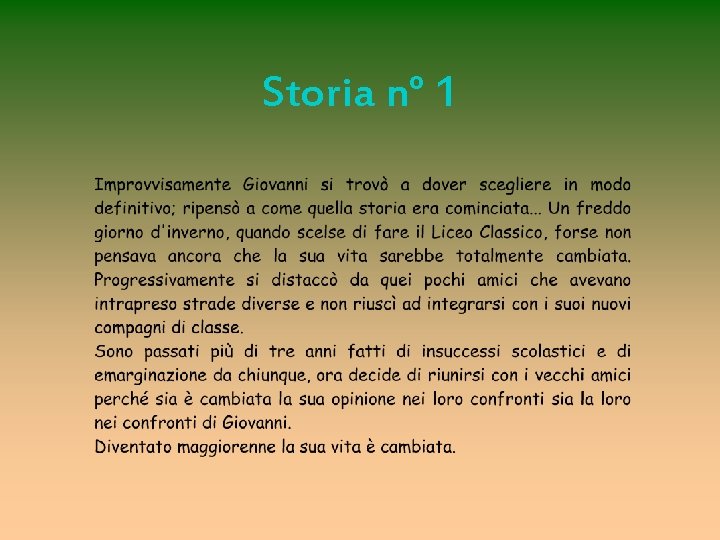 Storia n° 1

Improvvisamente Giovanni si trovò a dover scegliere in modo definitivo; ripensò a come quella storia era cominciata... Un freddo giorno d'inverno, quando scelse di fare il Liceo Classico, forse non pensava ancora che la sua vita sarebbe totalmente cambiata. Progressivamente si distaccò da quei pochi amici che avevano intrapreso strade diverse e non riuscì ad integrarsi con i suoi nuovi compagni di classe.
Sono passati più di tre anni fatti di insuccessi scolastici e di emarginazione da chiunque, ora decide di riunirsi con i vecchi amici perché sia è cambiata la sua opinione nei loro confronti sia la loro nei confronti di Giovanni.
Diventato maggiorenne la sua vita è cambiata.